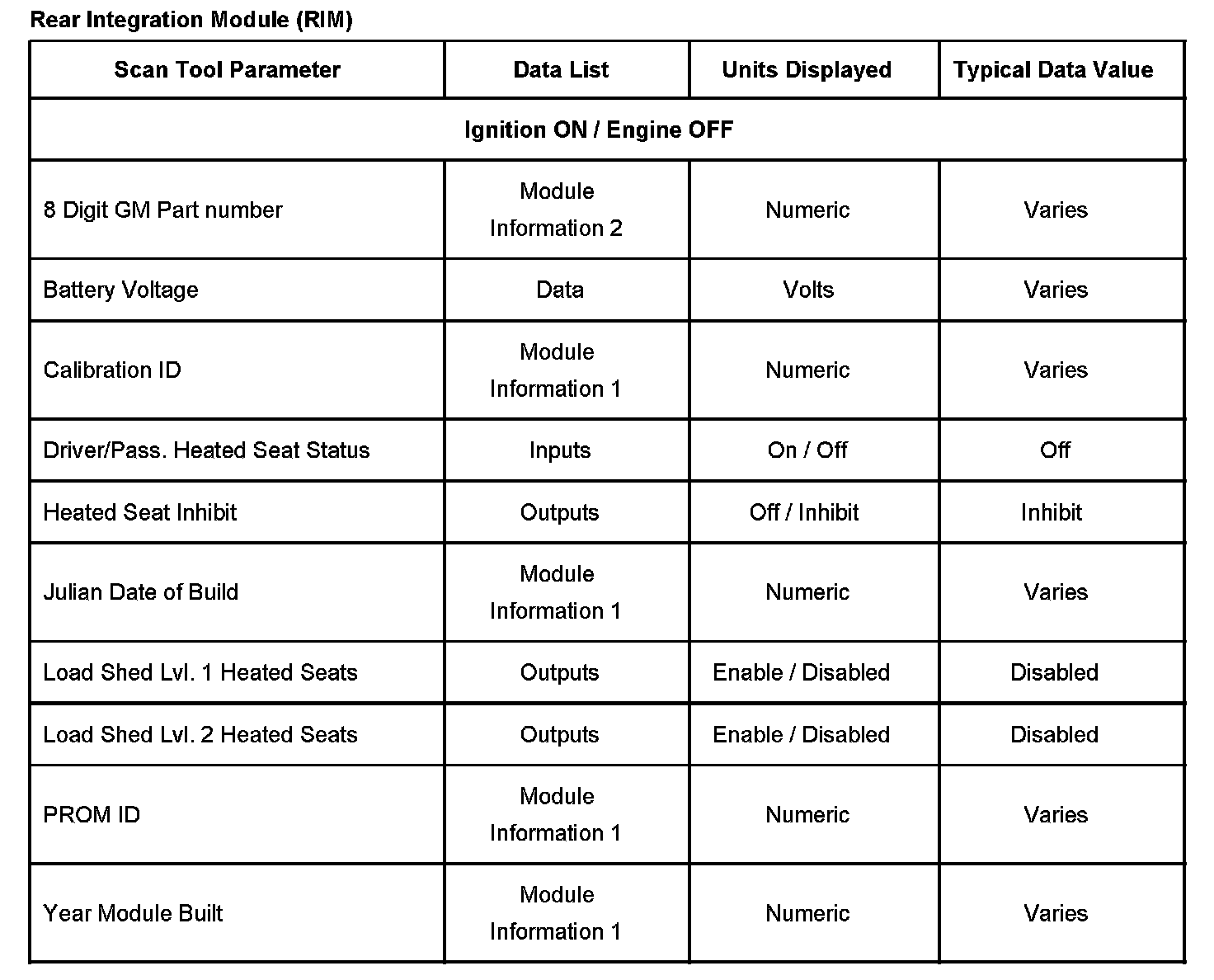 Rear Integration Module (RIM)

| Scan Tool Parameter | Data List | Units Displayed | Typical Data Value |
|---|---|---|---|
| Ignition ON / Engine OFF | | | |
| 8 Digit GM Part number | Module Information 2 | Numeric | Varies |
| Battery Voltage | Data | Volts | Varies |
| Calibration ID | Module Information 1 | Numeric | Varies |
| Driver/Pass. Heated Seat Status | Inputs | On / Off | Off |
| Heated Seat Inhibit | Outputs | Off / Inhibit | Inhibit |
| Julian Date of Build | Module Information 1 | Numeric | Varies |
| Load Shed Lvl. 1 Heated Seats | Outputs | Enable / Disabled | Disabled |
| Load Shed Lvl. 2 Heated Seats | Outputs | Enable / Disabled | Disabled |
| PROM ID | Module Information 1 | Numeric | Varies |
| Year Module Built | Module Information 1 | Numeric | Varies |